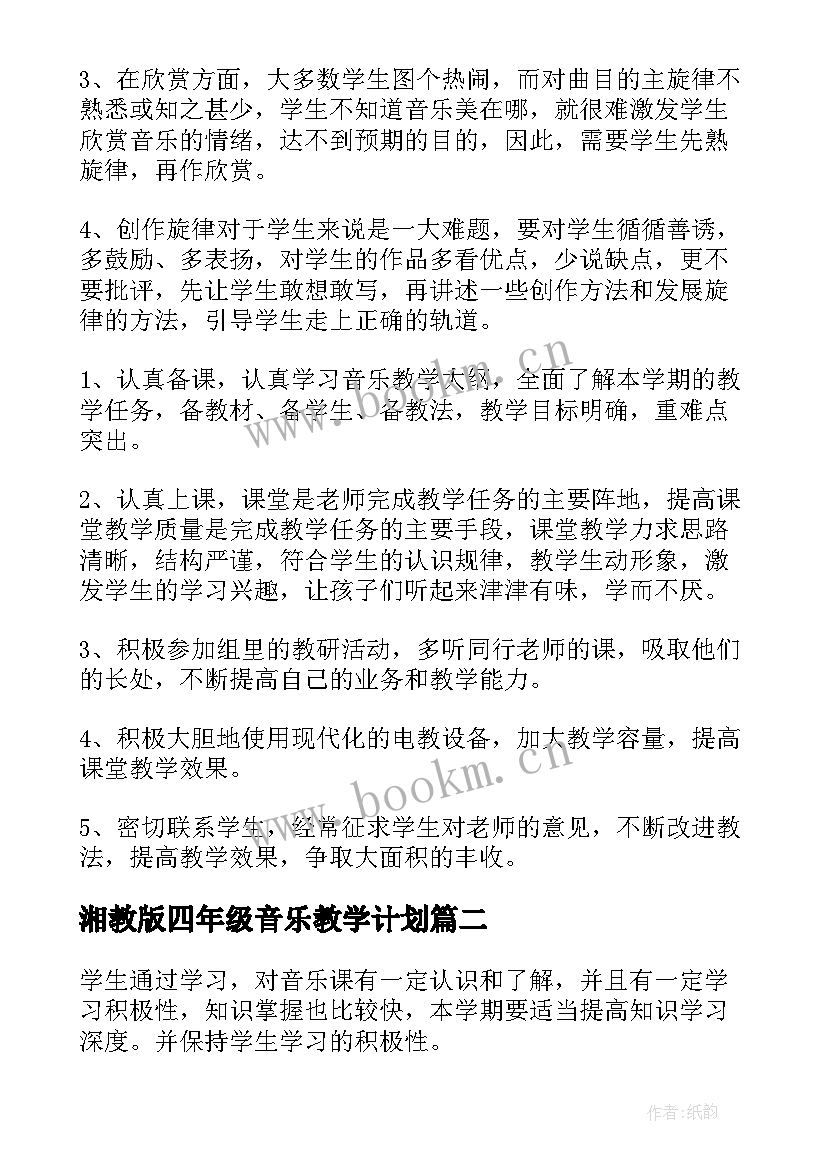 3、在欣赏方面，大多数学生图个热闹，而对曲目的主旋律不熟悉或知之甚少，学生不知道音乐美在哪，就很难激发学生欣赏音乐的情绪，达不到预期的目的，因此，需要学生先熟旋律，再作欣赏。

4、创作旋律对于学生来说是一大难题，要对学生循循善诱，多鼓励、多表扬，对学生的作品多看优点，少说缺点，更不要批评，先让学生敢想敢写，再讲述一些创作方法和发展旋律的方法，引导学生走上正确的轨道。

1、认真备课，认真学习音乐教学大纲，全面了解本学期的教学任务，备教材、备学生、备教法，教学目标明确，重难点突出。

2、认真上课，课堂是老师完成教学任务的主要阵地，提高课堂教学质量是完成教学任务的主要手段，课堂教学力求思路清晰，结构严谨，符合学生的认识规律，教学生动形象，激发学生的学习兴趣，让孩子们听起来津津有味，学而不厌。

3、积极参加组里的教研活动，多听同行老师的课，吸取他们的长处，不断提高自己的业务和教学能力。

4、积极大胆地使用现代化的电教设备，加大教学容量，提高课堂教学效果。

5、密切联系学生，经常征求学生对老师的意见，不断改进教法，提高教学效果，争取大面积的丰收。

湘教版四年级音乐教学计划篇二

学生通过学习，对音乐课有一定认识和了解，并且有一定学习积极性，知识掌握也比较快，本学期要适当提高知识学习深度。并保持学生学习的积极性。

www.bookm.cn

www.bookm.cn

作者:纸韵